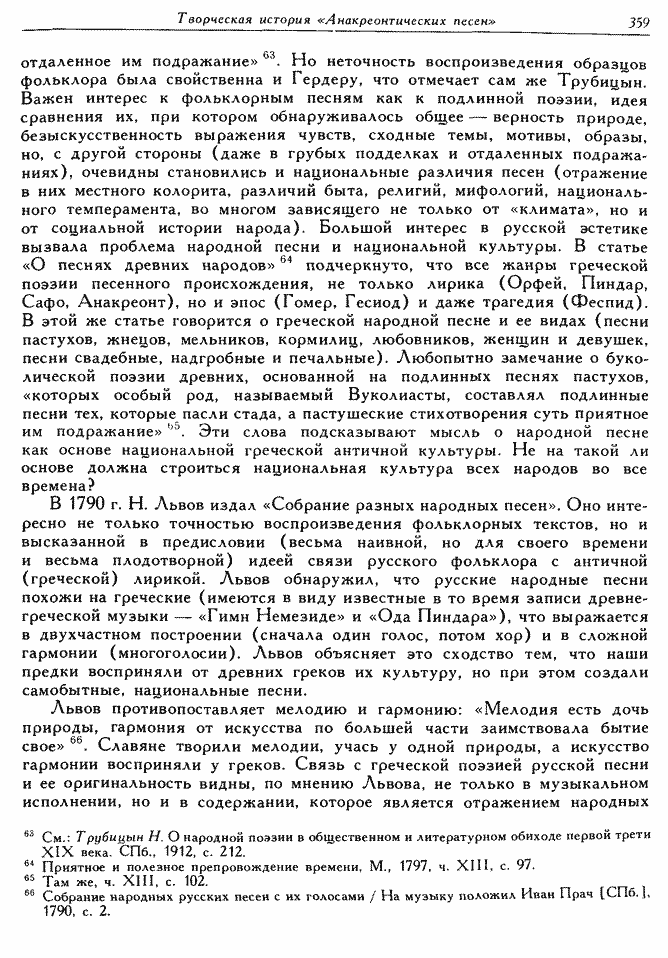 Творческая история «Анакреонтических песен» 359

отдаленное им подражание»$^{63}$. Но неточность воспроизведения образцов фольклора была свойственна и Гердеру, что отмечает сам же Трубицын. Важен интерес к фольклорным песням как к подлинной поэзии, идея сравнения их, при котором обнаруживалось общее — верность природе, безыскусственность выражения чувств, сходные темы, мотивы, образы, но, с другой стороны (даже в грубых подделках и отдаленных подражаниях), очевидны становились и национальные различия песен (отражение в них местного колорита, различий быта, религий, мифологий, национального темперамента, во многом зависящего не только от «климата», но и от социальной истории народа). Большой интерес в русской эстетике вызвала проблема народной песни и национальной культуры. В статье «О песнях древних народов»$^{64}$ подчеркнуто, что все жанры греческой поэзии песенного происхождения, не только лирика (Орфей, Пиндар, Сафо, Анакреонт), но и эпос (Гомер, Гесиод) и даже трагедия (Феспид). В этой же статье говорится о греческой народной песне и ее видах (песни пастухов, жнецов, мельников, кормилиц, любовников, женщин и девушек, песни свадебные, надгробные и печальные). Любопытно замечание о буколической поэзии древних, основанной на подлинных песнях пастухов, «которых особый род, называемый Вуколиасты, составлял подлинные песни тех, которые пасли стада, а пастушеские стихотворения суть приятное им подражание»$^{65}$. Эти слова подсказывают мысль о народной песне как основе национальной греческой античной культуры. Не на такой ли основе должна строиться национальная культура всех народов во все времена?

В 1790 г. Н. Львов издал «Собрание разных народных песен». Оно интересно не только точностью воспроизведения фольклорных текстов, но и высказанной в предисловии (весьма наивной, но для своего времени и весьма плодотворной) идеей связи русского фольклора с античной (греческой) лирикой. Львов обнаружил, что русские народные песни похожи на греческие (имеются в виду известные в то время записи древнегреческой музыки — «Гимн Немезиде» и «Ода Пиндара»), что выражается в двухчастном построении (сначала один голос, потом хор) и в сложной гармонии (многоголосии). Львов объясняет это сходство тем, что наши предки восприняли от древних греков их культуру, но при этом создали самобытные, национальные песни.

Львов противопоставляет мелодию и гармонию: «Мелодия есть дочь природы, гармония от искусства по большей части заимствовала бытие свое»$^{66}$. Славяне творили мелодии, учась у одной природы, а искусство гармонии восприняли у греков. Связь с греческой поэзией русской песни и ее оригинальность видны, по мнению Львова, не только в музыкальном исполнении, но и в содержании, которое является отражением народных

$^{63}$ См.: Трубицын Н. О народной поэзии в общественном и литературном обиходе первой трети XIX века. СПб., 1912, с. 212.
$^{64}$ Приятное и полезное препровождение времени, М., 1797, ч. XIII, с. 97.
$^{65}$ Там же, ч. XIII, с. 102.
$^{66}$ Собрание народных русских песен с их голосами / На музыку положил Иван Прач [СПб.], 1790, с. 2.